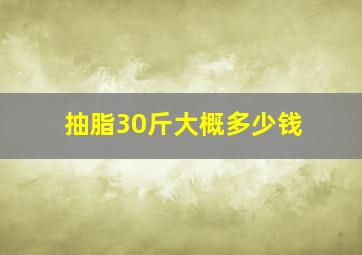 抽脂30斤大概多少钱